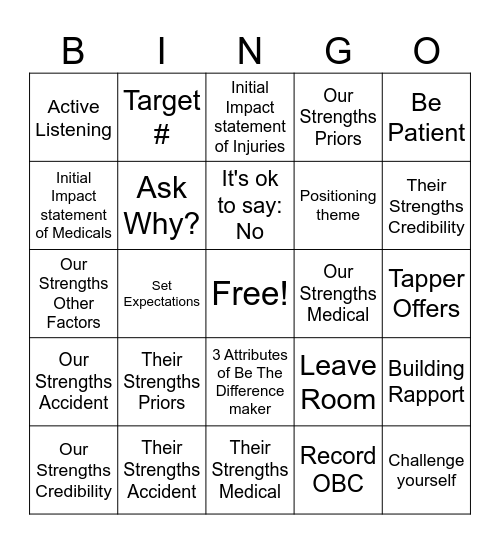 | B | I | N | G | O |
|---|---|---|---|---|
| Active Listening | Target # | Initial Impact statement of Injuries | Our Strengths Priors | Be Patient |
| Initial Impact statement of Medicals | Ask Why? | It's ok to say: No | Positioning theme | Their Strengths Credibility |
| Our Strengths Other Factors | Set Expectations | Free! | Our Strengths Medical | Tapper Offers |
| Our Strengths Accident | Their Strengths Priors | 3 Attributes of Be The Difference maker | Leave Room | Building Rapport |
| Our Strengths Credibility | Their Strengths Accident | Their Strengths Medical | Record OBC | Challenge yourself |